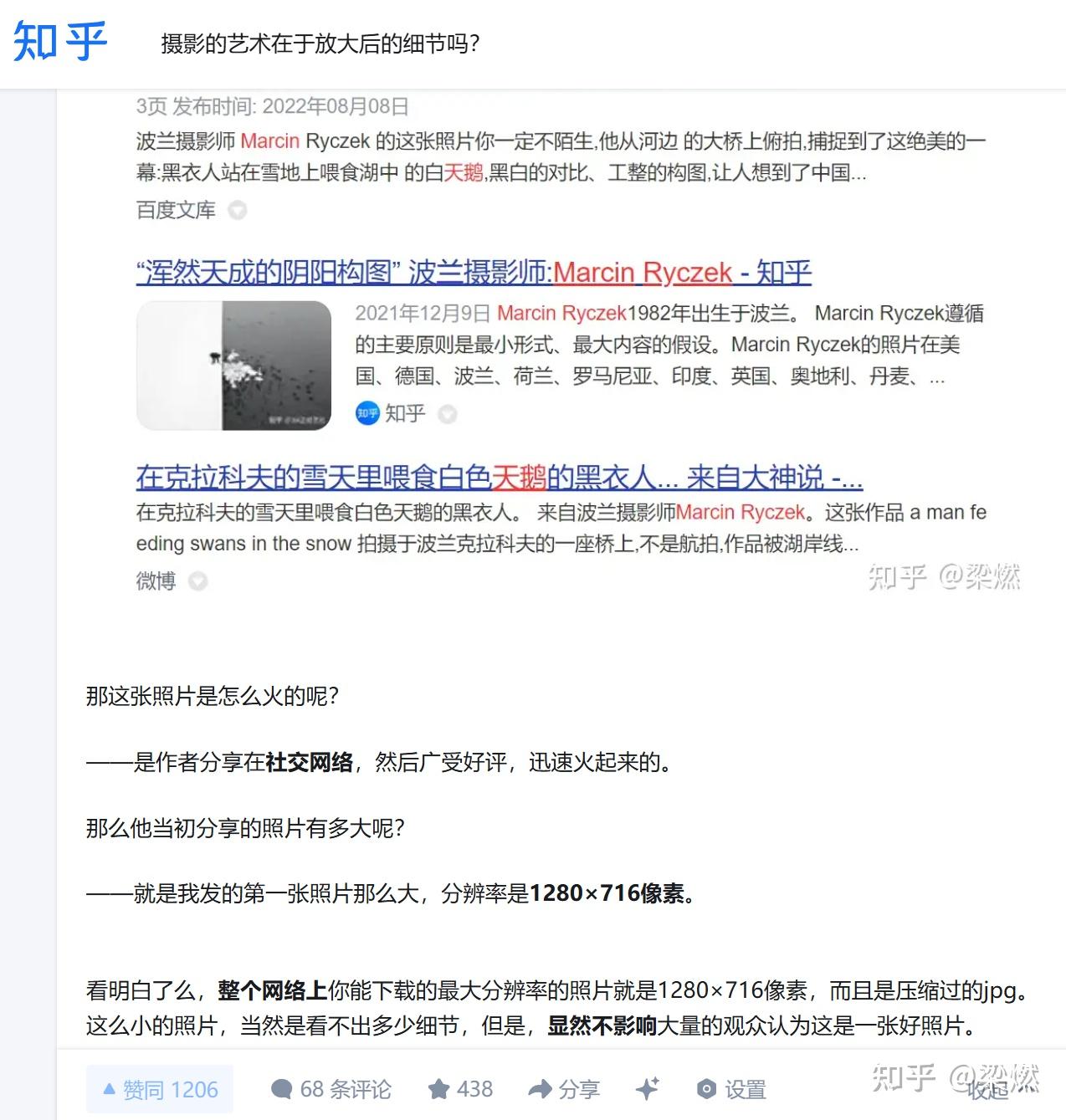 知乎　摄影的艺术在于放大后的细节吗?

3页 发布时间: 2022年08月08日

波兰摄影师 Marcin Ryczek 的这张照片你一定不陌生,他从河边 的大桥上俯拍,捕捉到了这绝美的一幕:黑衣人站在雪地上喂食湖中 的白天鹅,黑白的对比、工整的构图,让人想到了中国...

百度文库

“浑然天成的阴阳构图” 波兰摄影师:Marcin Ryczek - 知乎

2021年12月9日 Marcin Ryczek1982年出生于波兰。 Marcin Ryczek遵循的主要原则是最小形式、最大内容的假设。Marcin Ryczek的照片在美国、德国、波兰、荷兰、罗马尼亚、印度、英国、奥地利、丹麦、...

知乎

在克拉科夫的雪天里喂食白色天鹅的黑衣人... 来自大神说 -...

在克拉科夫的雪天里喂食白色天鹅的黑衣人。 来自波兰摄影师Marcin Ryczek。这张作品 a man feeding swans in the snow 拍摄于波兰克拉科夫的一座桥上,不是航拍,作品被湖岸线...

微博

知乎 @梁燃

那这张照片是怎么火的呢?

——是作者分享在社交网络，然后广受好评，迅速火起来的。

那么他当初分享的照片有多大呢?

——就是我发的第一张照片那么大，分辨率是1280×716像素。

看明白了么，整个网络上你能下载的最大分辨率的照片就是1280×716像素，而且是压缩过的jpg。这么小的照片，当然是看不出多少细节，但是，显然不影响大量的观众认为这是一张好照片。

赞同 1206　68 条评论　438　分享　设置　收起

知乎 @梁燃